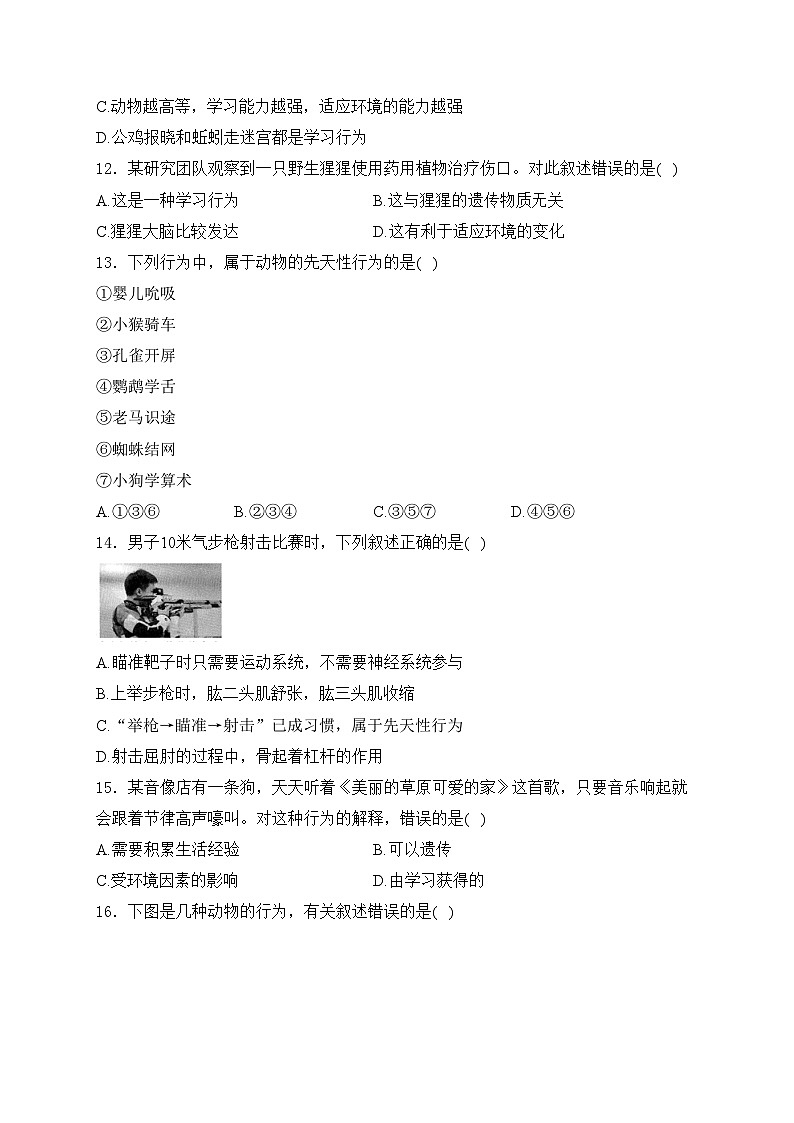 C.动物越高等，学习能力越强，适应环境的能力越强

D.公鸡报晓和蚯蚓走迷宫都是学习行为

12．某研究团队观察到一只野生猩猩使用药用植物治疗伤口。对此叙述错误的是( )

A.这是一种学习行为

B.这与猩猩的遗传物质无关

C.猩猩大脑比较发达

D.这有利于适应环境的变化

13．下列行为中，属于动物的先天性行为的是( )

①婴儿吮吸

②小猴骑车

③孔雀开屏

④鹦鹉学舌

⑤老马识途

⑥蜘蛛结网

⑦小狗学算术

A.①③⑥

B.②③④

C.③⑤⑦

D.④⑤⑥

14．男子10米气步枪射击比赛时，下列叙述正确的是( )

A.瞄准靶子时只需要运动系统，不需要神经系统参与

B.上举步枪时，肱二头肌舒张，肱三头肌收缩

C.“举枪→瞄准→射击”已成习惯，属于先天性行为

D.射击屈肘的过程中，骨起着杠杆的作用

15．某音像店有一条狗，天天听着《美丽的草原可爱的家》这首歌，只要音乐响起就会跟着节律高声嚎叫。对这种行为的解释，错误的是( )

A.需要积累生活经验

B.可以遗传

C.受环境因素的影响

D.由学习获得的

16．下图是几种动物的行为，有关叙述错误的是( )